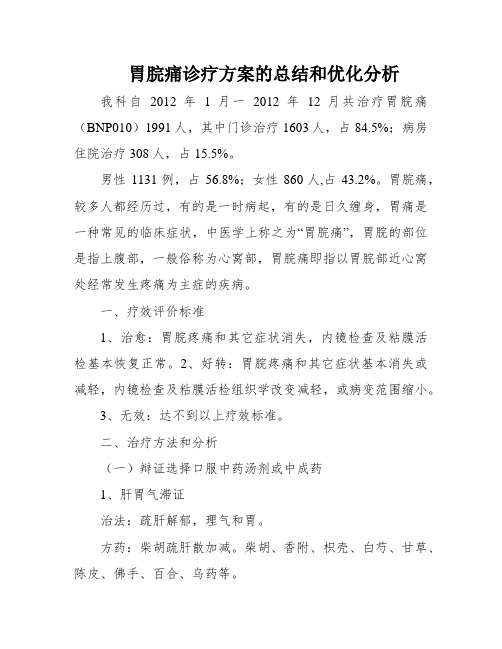 胃脘痛诊疗方案的总结和优化分析

我科自 2012 年 1 月一 2012 年 12 月共治疗胃脘痛（BNP010）1991 人，其中门诊治疗 1603 人，占 84.5%；病房住院治疗 308 人，占 15.5%。

男性 1131 例，占 56.8%；女性 860 人,占 43.2%。胃脘痛，较多人都经历过，有的是一时病起，有的是日久缠身，胃痛是一种常见的临床症状，中医学上称之为“胃脘痛”，胃脘的部位是指上腹部，一般俗称为心窝部，胃脘痛即指以胃脘部近心窝处经常发生疼痛为主症的疾病。

一、疗效评价标准

1、治愈：胃脘疼痛和其它症状消失，内镜检查及粘膜活检基本恢复正常。2、好转：胃脘疼痛和其它症状基本消失或减轻，内镜检查及粘膜活检组织学改变减轻，或病变范围缩小。

3、无效：达不到以上疗效标准。

二、治疗方法和分析

（一）辩证选择口服中药汤剂或中成药

1、肝胃气滞证

治法：疏肝解郁，理气和胃。

方药：柴胡疏肝散加减。柴胡、香附、枳壳、白芍、甘草、陈皮、佛手、百合、乌药等。